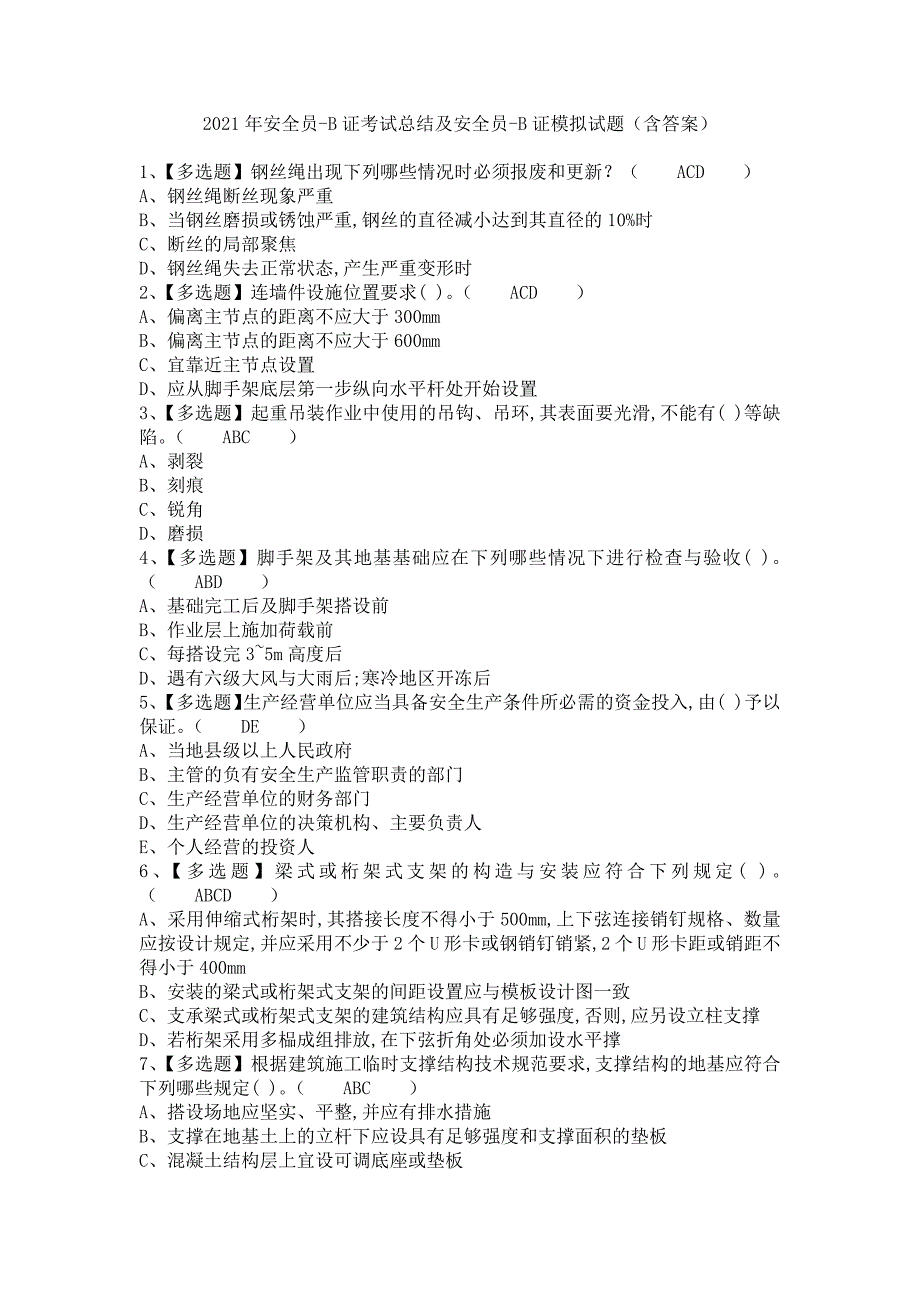 2021年安全员-B证考试总结及安全员-B证模拟试题（含答案）

1、【多选题】钢丝绳出现下列哪些情况时必须报废和更新？（　　ACD　　）
A、钢丝绳断丝现象严重
B、当钢丝磨损或锈蚀严重,钢丝的直径减小达到其直径的10%时
C、断丝的局部聚焦
D、钢丝绳失去正常状态,产生严重变形时
2、【多选题】连墙件设施位置要求( )。（　　ACD　　）
A、偏离主节点的距离不应大于300mm
B、偏离主节点的距离不应大于600mm
C、宜靠近主节点设置
D、应从脚手架底层第一步纵向水平杆处开始设置
3、【多选题】起重吊装作业中使用的吊钩、吊环,其表面要光滑,不能有( )等缺陷。（　　ABC　　）
A、剥裂
B、刻痕
C、锐角
D、磨损
4、【多选题】脚手架及其地基基础应在下列哪些情况下进行检查与验收( )。（　　ABD　　）
A、基础完工后及脚手架搭设前
B、作业层上施加荷载前
C、每搭设完3~5m高度后
D、遇有六级大风与大雨后;寒冷地区开冻后
5、【多选题】生产经营单位应当具备安全生产条件所必需的资金投入,由( )予以保证。（　　DE　　）
A、当地县级以上人民政府
B、主管的负有安全生产监管职责的部门
C、生产经营单位的财务部门
D、生产经营单位的决策机构、主要负责人
E、个人经营的投资人
6、【多选题】梁式或桁架式支架的构造与安装应符合下列规定( )。（　　ABCD　　）
A、采用伸缩式桁架时,其搭接长度不得小于500mm,上下弦连接销钉规格、数量应按设计规定,并应采用不少于2个U形卡或钢销钉销紧,2个U形卡距或销距不得小于400mm
B、安装的梁式或桁架式支架的间距设置应与模板设计图一致
C、支承梁式或桁架式支架的建筑结构应具有足够强度,否则,应另设立柱支撑
D、若桁架采用多榀成组排放,在下弦折角处必须加设水平撑
7、【多选题】根据建筑施工临时支撑结构技术规范要求,支撑结构的地基应符合下列哪些规定( )。（　　ABC　　）
A、搭设场地应坚实、平整,并应有排水措施
B、支撑在地基土上的立杆下应设具有足够强度和支撑面积的垫板
C、混凝土结构层上宜设可调底座或垫板